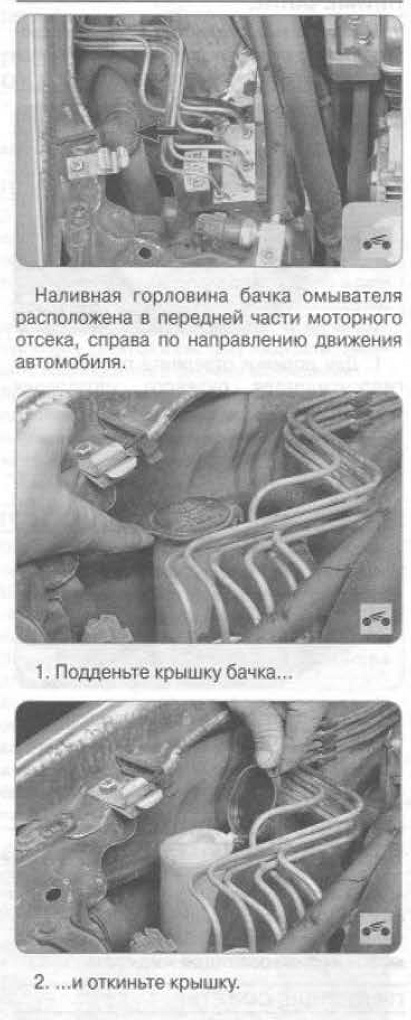 Наливная горловина бачка омывателя расположена в передней части моторного отсека, справа по направлению движения автомобиля.

1. Подденьте крышку бачка...

2. ...и откиньте крышку.